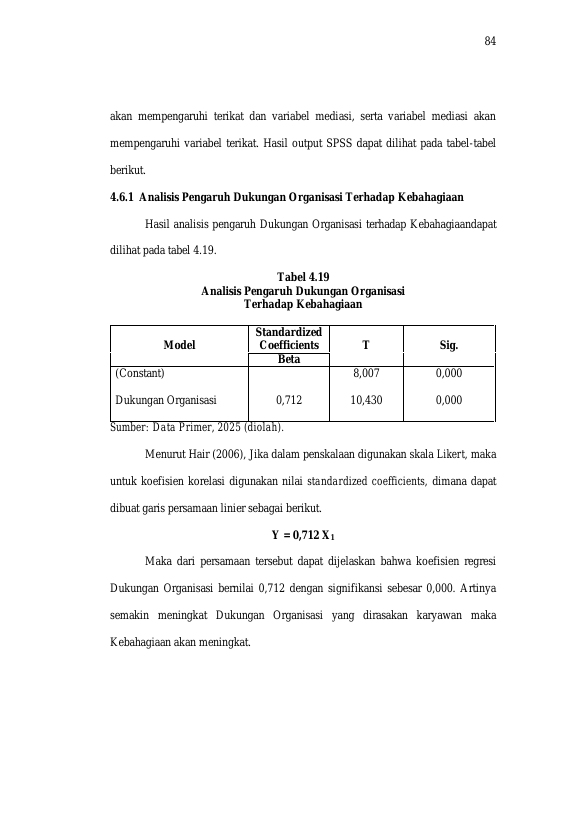 84

akan mempengaruhi terikat dan variabel mediasi, serta variabel mediasi akan mempengaruhi variabel terikat. Hasil output SPSS dapat dilihat pada tabel-tabel berikut.

4.6.1 Analisis Pengaruh Dukungan Organisasi Terhadap Kebahagiaan

Hasil analisis pengaruh Dukungan Organisasi terhadap Kebahagiaandapat dilihat pada tabel 4.19.

Tabel 4.19
Analisis Pengaruh Dukungan Organisasi
Terhadap Kebahagiaan

| Model | Standardized Coefficients Beta | T | Sig. |
|---|---|---|---|
| (Constant) | | 8,007 | 0,000 |
| Dukungan Organisasi | 0,712 | 10,430 | 0,000 |

Sumber: Data Primer, 2025 (diolah).

Menurut Hair (2006), Jika dalam penskalaan digunakan skala Likert, maka untuk koefisien korelasi digunakan nilai standardized coefficients, dimana dapat dibuat garis persamaan linier sebagai berikut.

$Y = 0,712 X_1$

Maka dari persamaan tersebut dapat dijelaskan bahwa koefisien regresi Dukungan Organisasi bernilai 0,712 dengan signifikansi sebesar 0,000. Artinya semakin meningkat Dukungan Organisasi yang dirasakan karyawan maka Kebahagiaan akan meningkat.